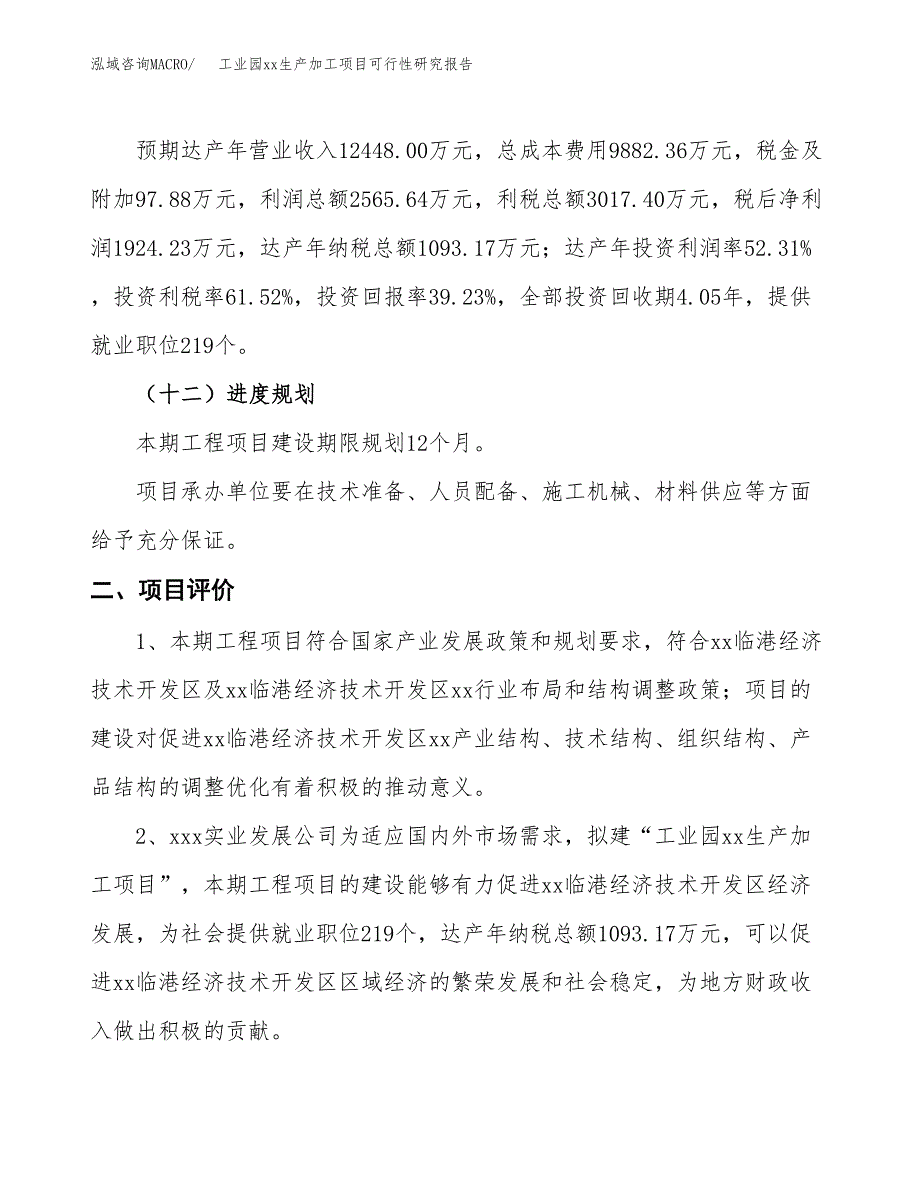 泓域咨询MACRO/　　工业园xx生产加工项目可行性研究报告

预期达产年营业收入12448.00万元，总成本费用9882.36万元，税金及附加97.88万元，利润总额2565.64万元，利税总额3017.40万元，税后净利润1924.23万元，达产年纳税总额1093.17万元；达产年投资利润率52.31%，投资利税率61.52%，投资回报率39.23%，全部投资回收期4.05年，提供就业职位219个。

（十二）进度规划

本期工程项目建设期限规划12个月。

项目承办单位要在技术准备、人员配备、施工机械、材料供应等方面给予充分保证。

二、项目评价

1、本期工程项目符合国家产业发展政策和规划要求，符合xx临港经济技术开发区及xx临港经济技术开发区xx行业布局和结构调整政策；项目的建设对促进xx临港经济技术开发区xx产业结构、技术结构、组织结构、产品结构的调整优化有着积极的推动意义。

2、xxx实业发展公司为适应国内外市场需求，拟建“工业园xx生产加工项目”，本期工程项目的建设能够有力促进xx临港经济技术开发区经济发展，为社会提供就业职位219个，达产年纳税总额1093.17万元，可以促进xx临港经济技术开发区区域经济的繁荣发展和社会稳定，为地方财政收入做出积极的贡献。